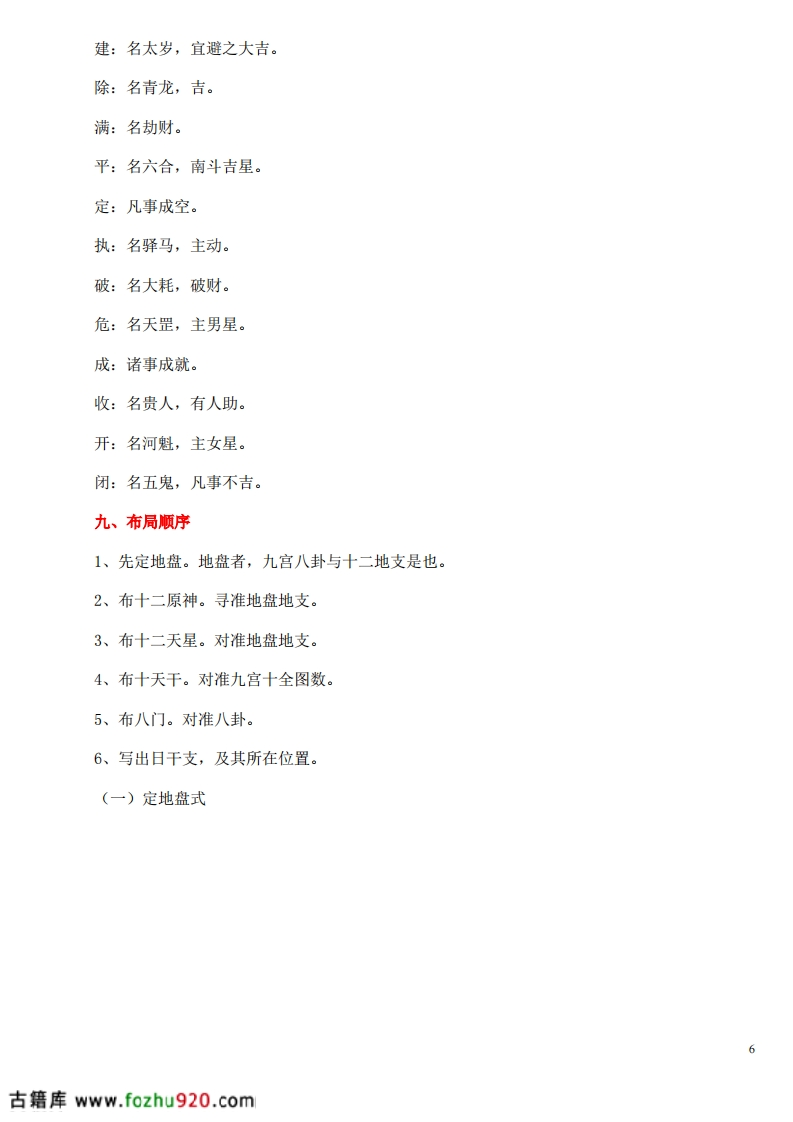 建：名太岁，宜避之大吉。

除：名青龙，吉。

满：名劫财。

平：名六合，南斗吉星。

定：凡事成空。

执：名驿马，主动。

破：名大耗，破财。

危：名天罡，主男星。

成：诸事成就。

收：名贵人，有人助。

开：名河魁，主女星。

闭：名五鬼，凡事不吉。

九、布局顺序

1、先定地盘。地盘者，九宫八卦与十二地支是也。

2、布十二原神。寻准地盘地支。

3、布十二天星。对准地盘地支。

4、布十天干。对准九宫十全图数。

5、布八门。对准八卦。

6、写出日干支，及其所在位置。

（一）定地盘式

6

古籍库 www.fozhu920.com